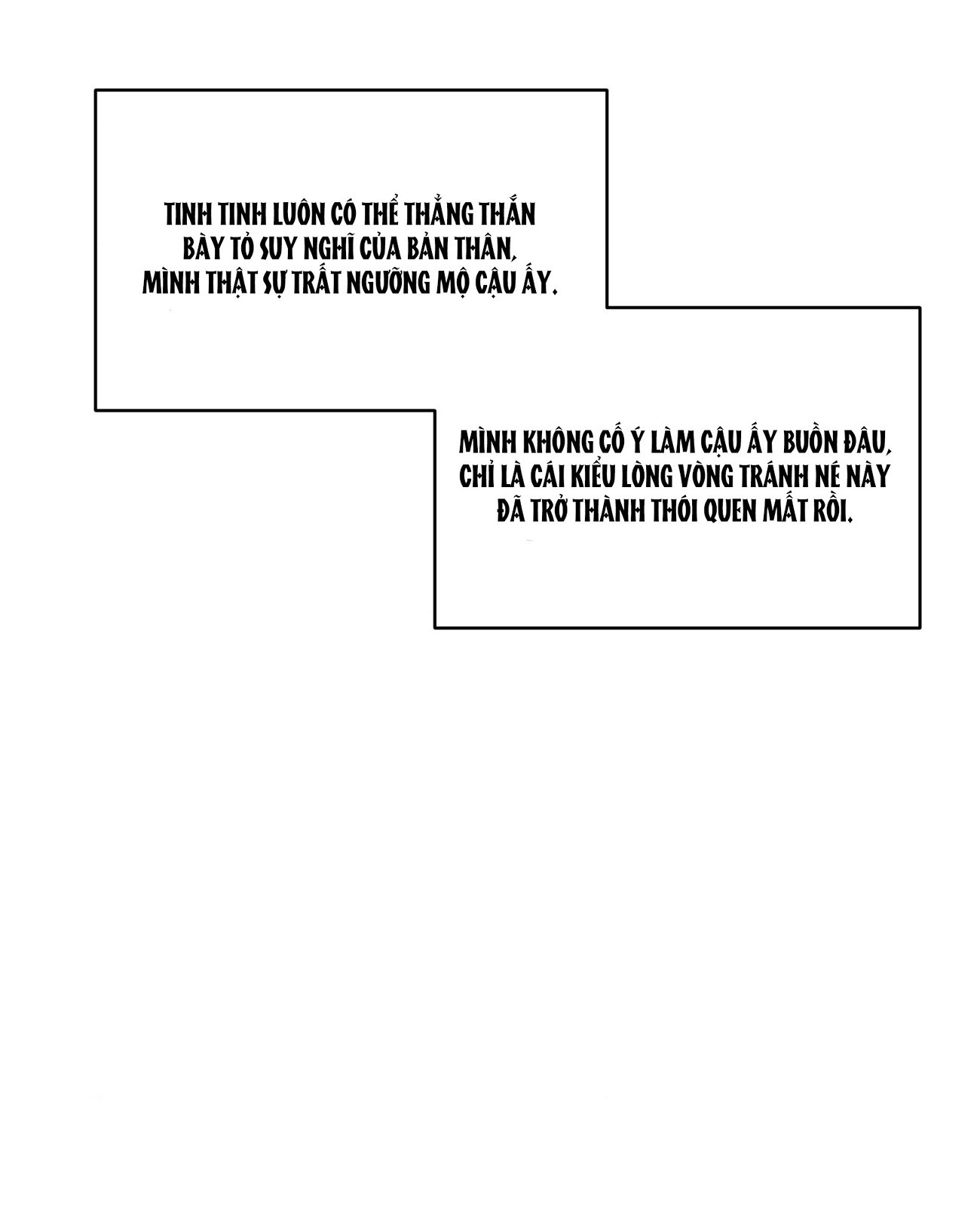 TINH TINH LUÔN CÓ THỂ THẲNG THẮN BÀY TỎ SUY NGHĨ CỦA BẢN THÂN, MÌNH THẬT SỰ TRẤT NGƯỠNG MỘ CẬU ẤY.

MÌNH KHÔNG CỐ Ý LÀM CẬU ẤY BUỒN ĐÂU, CHỈ LÀ CÁI KIỂU LÒNG VÒNG TRÁNH NÉ NÀY ĐÃ TRỞ THÀNH THÓI QUEN MẤT RỒI.